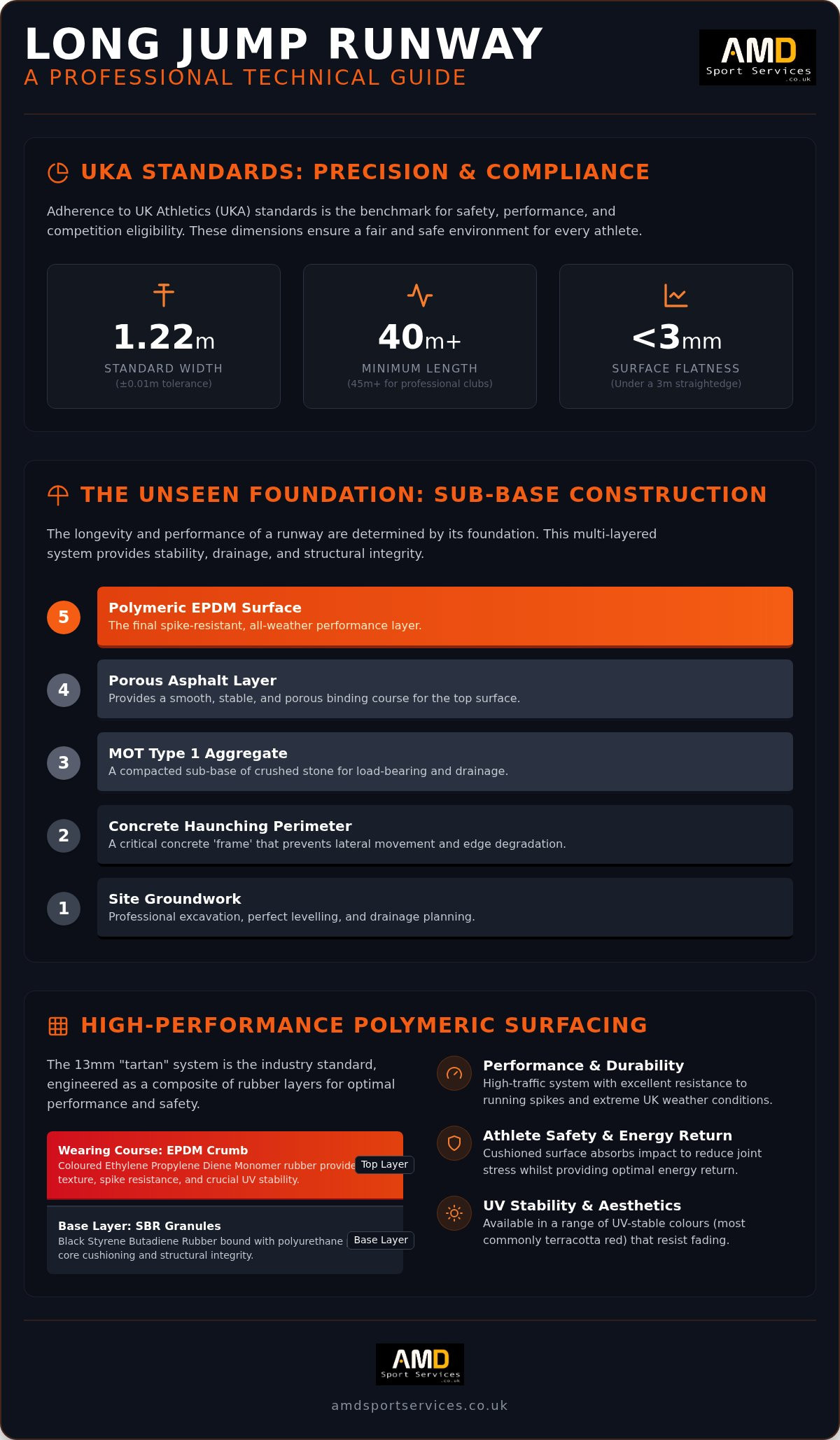 LONG JUMP RUNWAY
A PROFESSIONAL TECHNICAL GUIDE

AMD Sport Services .co.uk

UKA STANDARDS: PRECISION & COMPLIANCE

Adherence to UK Athletics (UKA) standards is the benchmark for safety, performance, and competition eligibility. These dimensions ensure a fair and safe environment for every athlete.

1.22m
STANDARD WIDTH
(±0.01m tolerance)

40m+
MINIMUM LENGTH
(45m+ for professional clubs)

<3mm
SURFACE FLATNESS
(Under a 3m straightedge)

THE UNSEEN FOUNDATION: SUB-BASE CONSTRUCTION

The longevity and performance of a runway are determined by its foundation. This multi-layered system provides stability, drainage, and structural integrity.

5 Polymeric EPDM Surface
The final spike-resistant, all-weather performance layer.

4 Porous Asphalt Layer
Provides a smooth, stable, and porous binding course for the top surface.

3 MOT Type 1 Aggregate
A compacted sub-base of crushed stone for load-bearing and drainage.

2 Concrete Haunching Perimeter
A critical concrete 'frame' that prevents lateral movement and edge degradation.

1 Site Groundwork
Professional excavation, perfect levelling, and drainage planning.

HIGH-PERFORMANCE POLYMERIC SURFACING

The 13mm "tartan" system is the industry standard, engineered as a composite of rubber layers for optimal performance and safety.

Wearing Course: EPDM Crumb
Coloured Ethylene Propylene Diene Monomer rubber provide texture, spike resistance, and crucial UV stability.
Top Layer

Base Layer: SBR Granules
Black Styrene Butadiene Rubber bound with polyurethane core cushioning and structural integrity.
Base Layer

Performance & Durability
High-traffic system with excellent resistance to running spikes and extreme UK weather conditions.

Athlete Safety & Energy Return
Cushioned surface absorbs impact to reduce joint stress whilst providing optimal energy return.

UV Stability & Aesthetics
Available in a range of UV-stable colours (most commonly terracotta red) that resist fading.

AMD Sport Services .co.uk

amdsportservices.co.uk